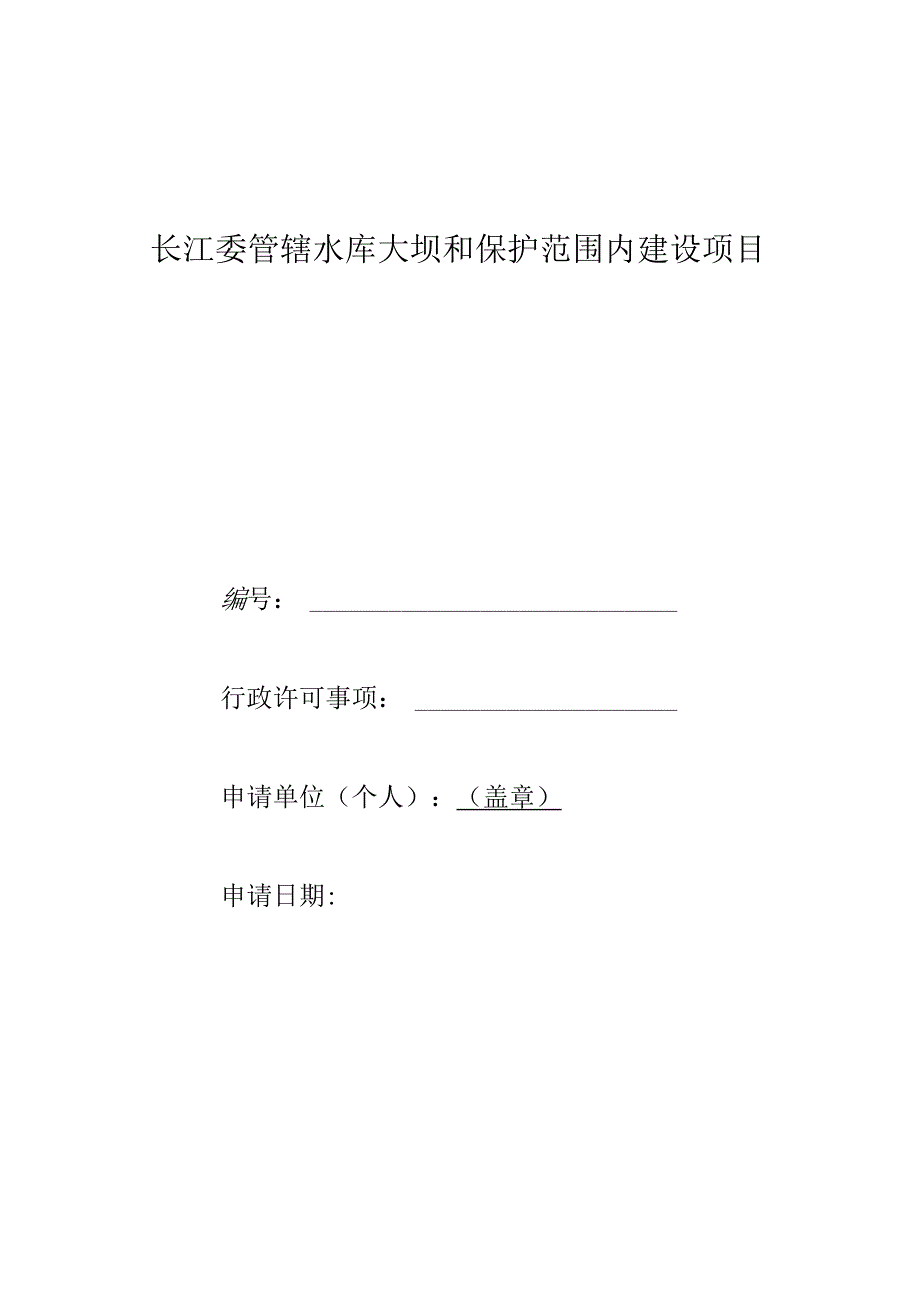 长江委管辖水库大坝和保护范围内建设项目

编号：

行政许可事项：

申请单位（个人）：（盖章）

申请日期: